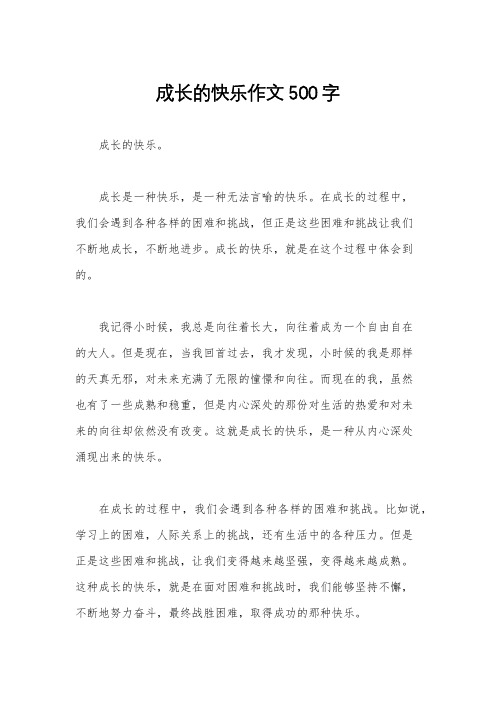 成长的快乐作文500字

成长的快乐。

成长是一种快乐，是一种无法言喻的快乐。在成长的过程中，我们会遇到各种各样的困难和挑战，但正是这些困难和挑战让我们不断地成长，不断地进步。成长的快乐，就是在这个过程中体会到的。

我记得小时候，我总是向往着长大，向往着成为一个自由自在的大人。但是现在，当我回首过去，我才发现，小时候的我是那样的天真无邪，对未来充满了无限的憧憬和向往。而现在的我，虽然也有了一些成熟和稳重，但是内心深处的那份对生活的热爱和对未来的向往却依然没有改变。这就是成长的快乐，是一种从内心深处涌现出来的快乐。

在成长的过程中，我们会遇到各种各样的困难和挑战。比如说，学习上的困难，人际关系上的挑战，还有生活中的各种压力。但是正是这些困难和挑战，让我们变得越来越坚强，变得越来越成熟。这种成长的快乐，就是在面对困难和挑战时，我们能够坚持不懈，不断地努力奋斗，最终战胜困难，取得成功的那种快乐。